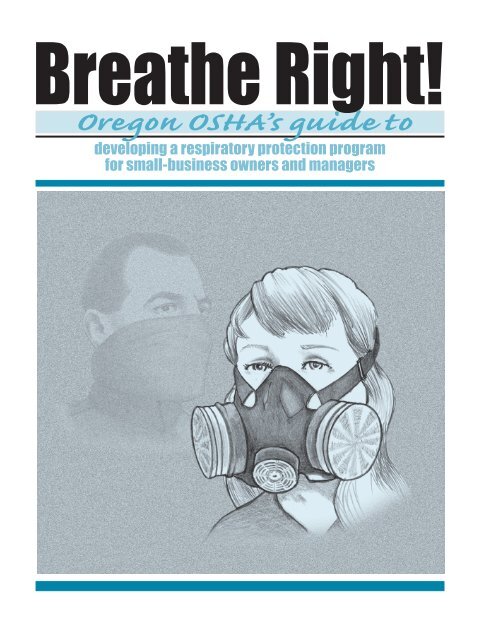 Breathe Right!

Oregon OSHA's guide to

developing a respiratory protection program for small-business owners and managers